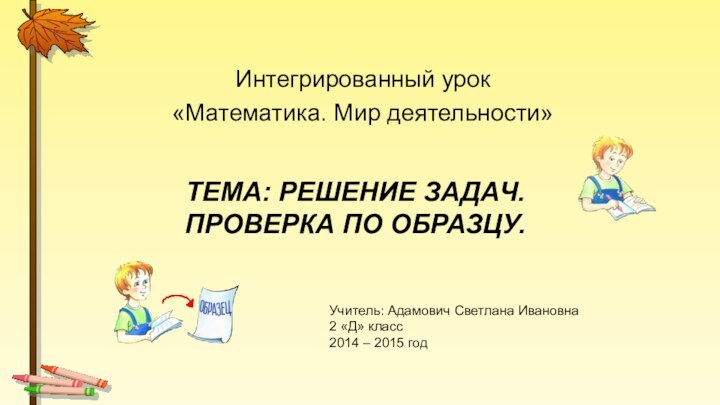 Интегрированный урок
«Математика. Мир деятельности»

ТЕМА: РЕШЕНИЕ ЗАДАЧ. ПРОВЕРКА ПО ОБРАЗЦУ.

ОБРАЗЕЦ

Учитель: Адамович Светлана Ивановна
2 «Д» класс
2014 – 2015 год